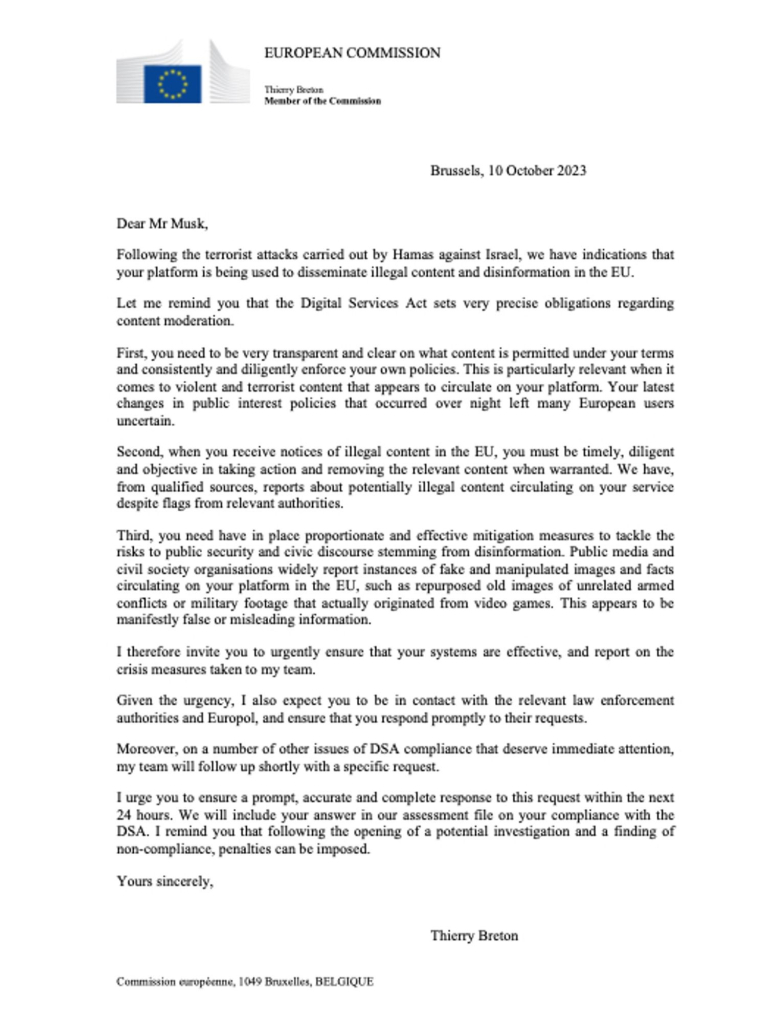 EUROPEAN COMMISSION

Thierry Breton
Member of the Commission

Brussels, 10 October 2023

Dear Mr Musk,

Following the terrorist attacks carried out by Hamas against Israel, we have indications that your platform is being used to disseminate illegal content and disinformation in the EU.

Let me remind you that the Digital Services Act sets very precise obligations regarding content moderation.

First, you need to be very transparent and clear on what content is permitted under your terms and consistently and diligently enforce your own policies. This is particularly relevant when it comes to violent and terrorist content that appears to circulate on your platform. Your latest changes in public interest policies that occurred over night left many European users uncertain.

Second, when you receive notices of illegal content in the EU, you must be timely, diligent and objective in taking action and removing the relevant content when warranted. We have, from qualified sources, reports about potentially illegal content circulating on your service despite flags from relevant authorities.

Third, you need have in place proportionate and effective mitigation measures to tackle the risks to public security and civic discourse stemming from disinformation. Public media and civil society organisations widely report instances of fake and manipulated images and facts circulating on your platform in the EU, such as repurposed old images of unrelated armed conflicts or military footage that actually originated from video games. This appears to be manifestly false or misleading information.

I therefore invite you to urgently ensure that your systems are effective, and report on the crisis measures taken to my team.

Given the urgency, I also expect you to be in contact with the relevant law enforcement authorities and Europol, and ensure that you respond promptly to their requests.

Moreover, on a number of other issues of DSA compliance that deserve immediate attention, my team will follow up shortly with a specific request.

I urge you to ensure a prompt, accurate and complete response to this request within the next 24 hours. We will include your answer in our assessment file on your compliance with the DSA. I remind you that following the opening of a potential investigation and a finding of non-compliance, penalties can be imposed.

Yours sincerely,

Thierry Breton

Commission européenne, 1049 Bruxelles, BELGIQUE